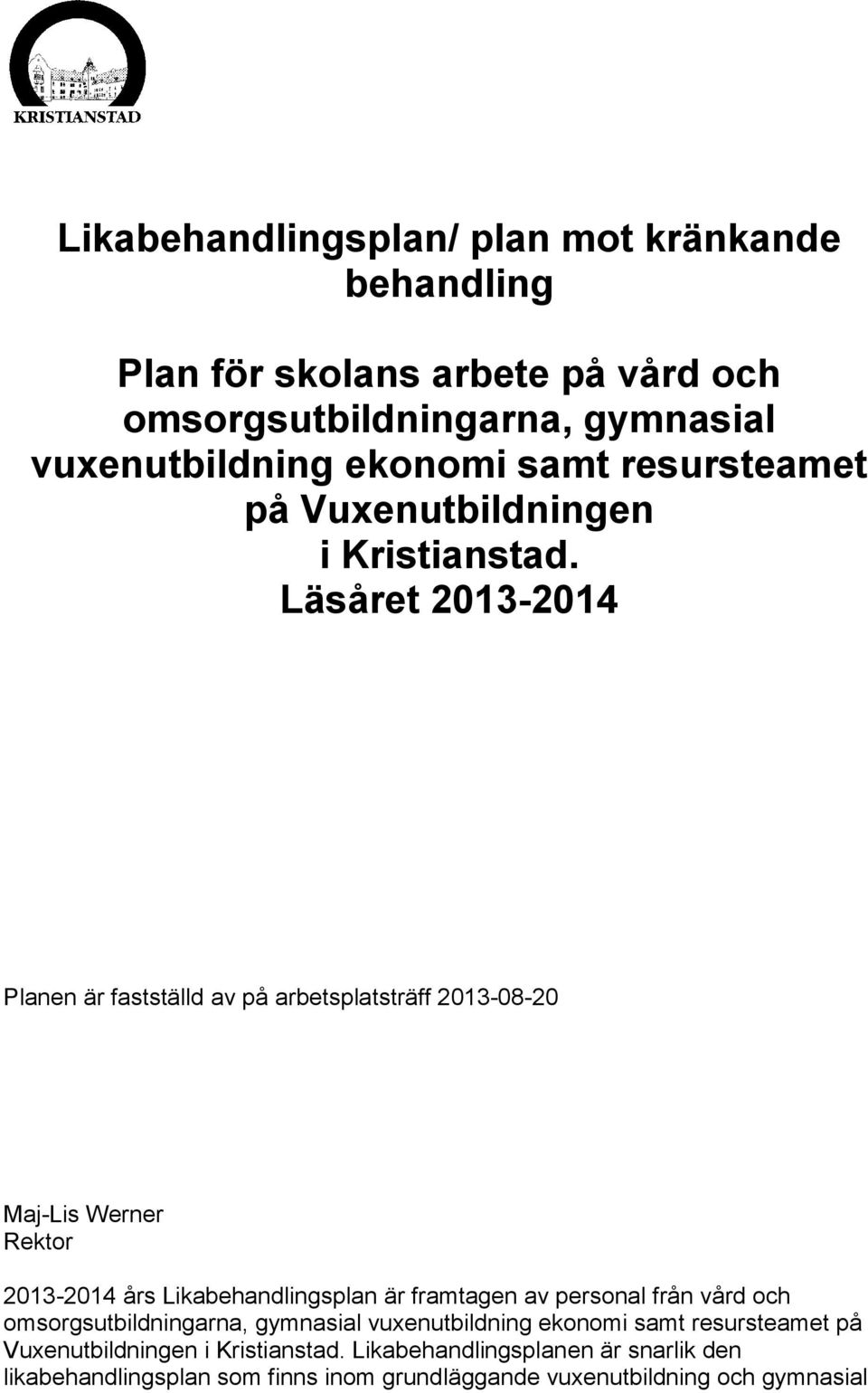 KRISTIANSTAD

Likabehandlingsplan/ plan mot kränkande behandling

Plan för skolans arbete på vård och omsorgsutbildningarna, gymnasial vuxenutbildning ekonomi samt resursteamet på Vuxenutbildningen i Kristianstad. Läsåret 2013-2014

Planen är fastställd av på arbetsplatsträff 2013-08-20

Maj-Lis Werner
Rektor

2013-2014 års Likabehandlingsplan är framtagen av personal från vård och omsorgsutbildningarna, gymnasial vuxenutbildning ekonomi samt resursteamet på Vuxenutbildningen i Kristianstad. Likabehandlingsplanen är snarlik den likabehandlingsplan som finns inom grundläggande vuxenutbildning och gymnasial